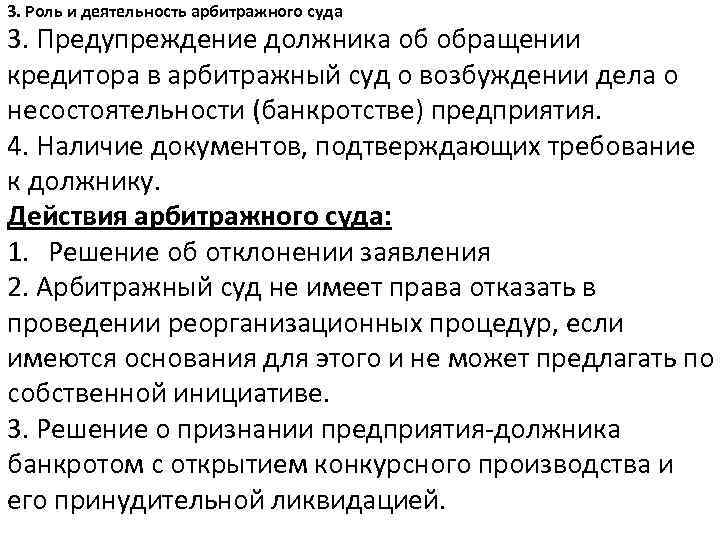 3. Роль и деятельность арбитражного суда

3. Предупреждение должника об обращении кредитора в арбитражный суд о возбуждении дела о несостоятельности (банкротстве) предприятия.
4. Наличие документов, подтверждающих требование к должнику.

Действия арбитражного суда:
1. Решение об отклонении заявления
2. Арбитражный суд не имеет права отказать в проведении реорганизационных процедур, если имеются основания для этого и не может предлагать по собственной инициативе.
3. Решение о признании предприятия-должника банкротом с открытием конкурсного производства и его принудительной ликвидацией.